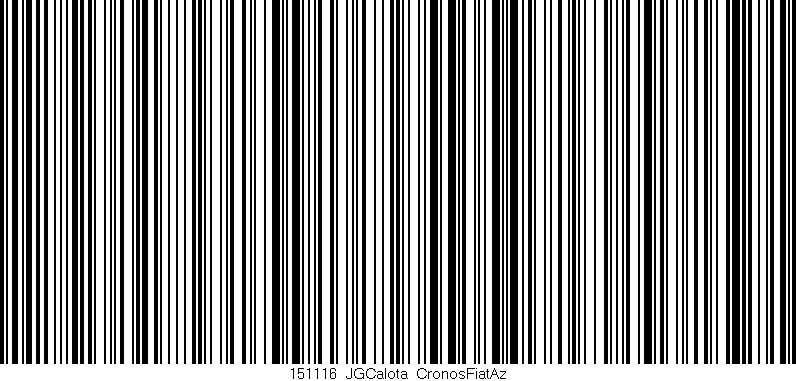 151116 JGCalota CronosFiatAz